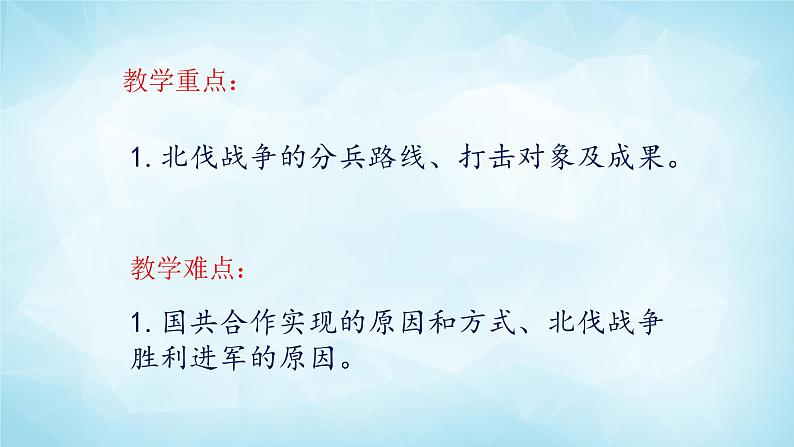 教学重点：

1. 北伐战争的分兵路线、打击对象及成果。

教学难点：

1. 国共合作实现的原因和方式、北伐战争胜利进军的原因。